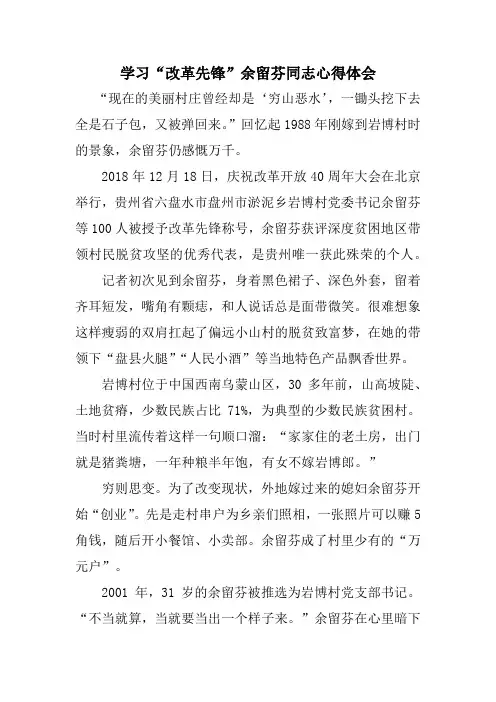 学习“改革先锋”余留芬同志心得体会

“现在的美丽村庄曾经却是‘穷山恶水’，一锄头挖下去全是石子包，又被弹回来。”回忆起1988年刚嫁到岩博村时的景象，余留芬仍感慨万千。

2018年12月18日，庆祝改革开放40周年大会在北京举行，贵州省六盘水市盘州市淤泥乡岩博村党委书记余留芬等100人被授予改革先锋称号，余留芬获评深度贫困地区带领村民脱贫攻坚的优秀代表，是贵州唯一获此殊荣的个人。

记者初次见到余留芬，身着黑色裙子、深色外套，留着齐耳短发，嘴角有颗痣，和人说话总是面带微笑。很难想象这样瘦弱的双肩扛起了偏远小山村的脱贫致富梦，在她的带领下“盘县火腿”“人民小酒”等当地特色产品飘香世界。

岩博村位于中国西南乌蒙山区，30多年前，山高坡陡、土地贫瘠，少数民族占比71%，为典型的少数民族贫困村。当时村里流传着这样一句顺口溜：“家家住的老土房，出门就是猪粪塘，一年种粮半年饱，有女不嫁岩博郎。”

穷则思变。为了改变现状，外地嫁过来的媳妇余留芬开始“创业”。先是走村串户为乡亲们照相，一张照片可以赚5角钱，随后开小餐馆、小卖部。余留芬成了村里少有的“万元户”。

2001年，31岁的余留芬被推选为岩博村党支部书记。“不当就算，当就要当出一个样子来。”余留芬在心里暗下